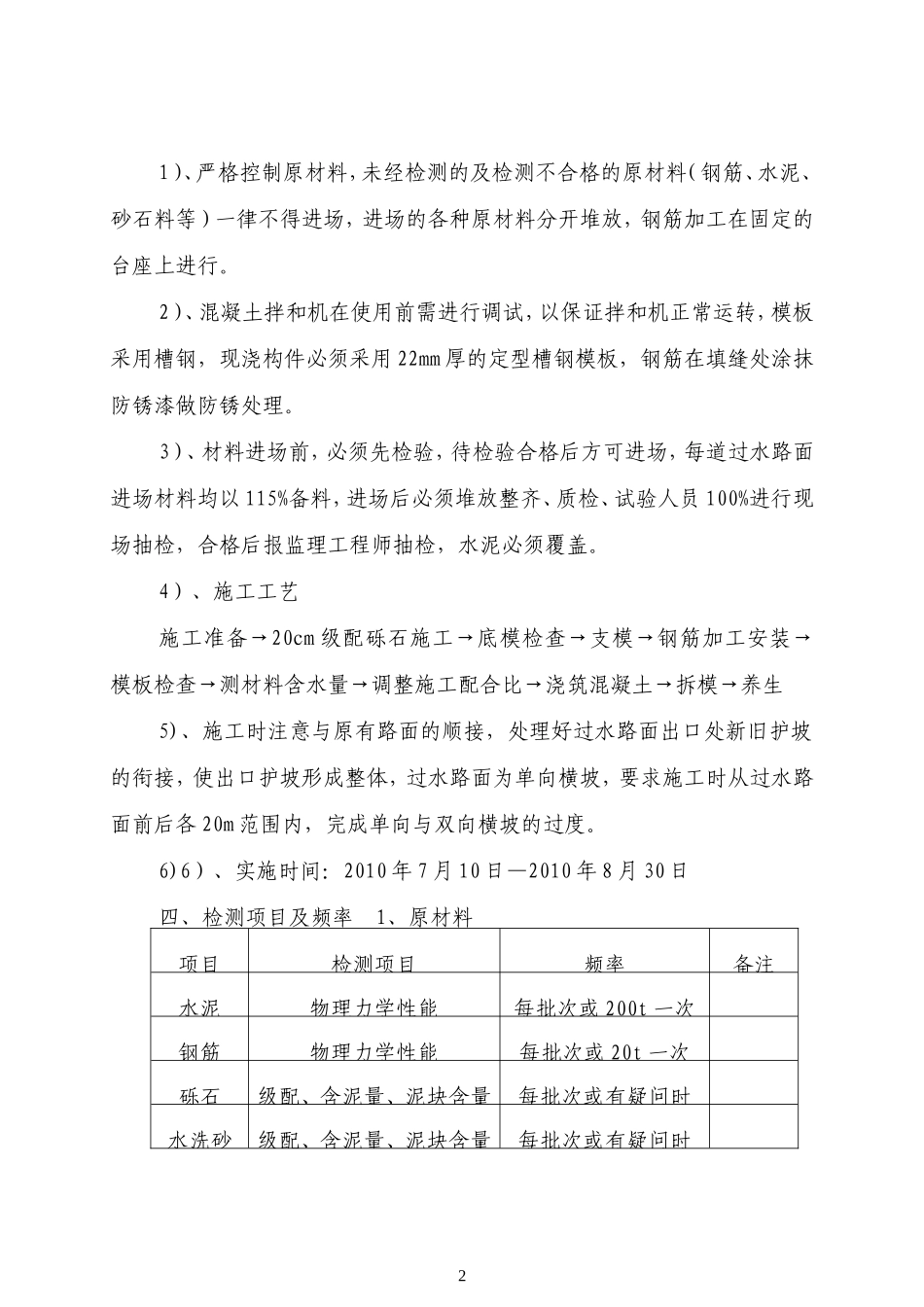 1）、严格控制原材料，未经检测的及检测不合格的原材料（钢筋、水泥、砂石料等）一律不得进场，进场的各种原材料分开堆放，钢筋加工在固定的台座上进行。

2）、混凝土拌和机在使用前需进行调试，以保证拌和机正常运转，模板采用槽钢，现浇构件必须采用22mm厚的定型槽钢模板，钢筋在填缝处涂抹防锈漆做防锈处理。

3）、材料进场前，必须先检验，待检验合格后方可进场，每道过水路面进场材料均以115%备料，进场后必须堆放整齐、质检、试验人员100%进行现场抽检，合格后报监理工程师抽检，水泥必须覆盖。

4）、施工工艺

施工准备→20cm级配砾石施工→底模检查→支模→钢筋加工安装→模板检查→测材料含水量→调整施工配合比→浇筑混凝土→拆模→养生

5)、施工时注意与原有路面的顺接，处理好过水路面出口处新旧护坡的衔接，使出口护坡形成整体，过水路面为单向横坡，要求施工时从过水路面前后各20m范围内，完成单向与双向横坡的过度。

6)6）、实施时间：2010年7月10日—2010年8月30日

四、检测项目及频率　1、原材料

| 项目 | 检测项目 | 频率 | 备注 |
|---|---|---|---|
| 水泥 | 物理力学性能 | 每批次或200t一次 | |
| 钢筋 | 物理力学性能 | 每批次或20t一次 | |
| 砾石 | 级配、含泥量、泥块含量 | 每批次或有疑问时 | |
| 水洗砂 | 级配、含泥量、泥块含量 | 每批次或有疑问时 | |

2